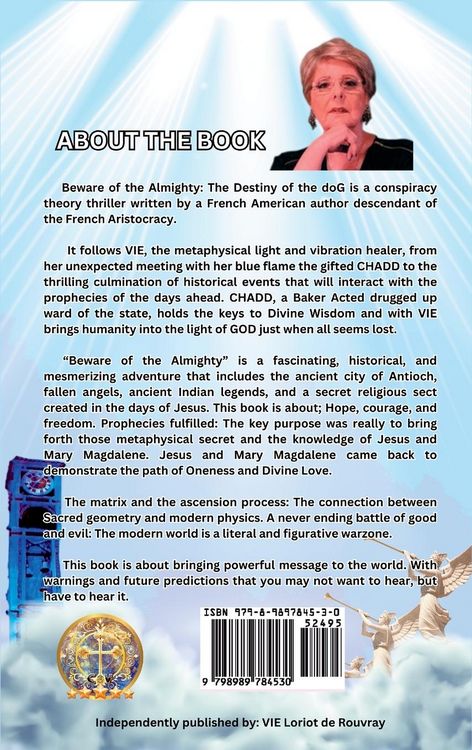 ABOUT THE BOOK

Beware of the Almighty: The Destiny of the doG is a conspiracy theory thriller written by a French American author descendant of the French Aristocracy.

It follows VIE, the metaphysical light and vibration healer, from her unexpected meeting with her blue flame the gifted CHADD to the thrilling culmination of historical events that will interact with the prophecies of the days ahead. CHADD, a Baker Acted drugged up ward of the state, holds the keys to Divine Wisdom and with VIE brings humanity into the light of GOD just when all seems lost.

"Beware of the Almighty" is a fascinating, historical, and mesmerizing adventure that includes the ancient city of Antioch, fallen angels, ancient Indian legends, and a secret religious sect created in the days of Jesus. This book is about; Hope, courage, and freedom. Prophecies fulfilled: The key purpose was really to bring forth those metaphysical secret and the knowledge of Jesus and Mary Magdalene. Jesus and Mary Magdalene came back to demonstrate the path of Oneness and Divine Love.

The matrix and the ascension process: The connection between Sacred geometry and modern physics. A never ending battle of good and evil: The modern world is a literal and figurative warzone.

This book is about bringing powerful message to the world. With warnings and future predictions that you may not want to hear, but have to hear it.

ISBN 979-8-9897845-3-0
52495
9 798989 784530

Independently published by: VIE Loriot de Rouvray